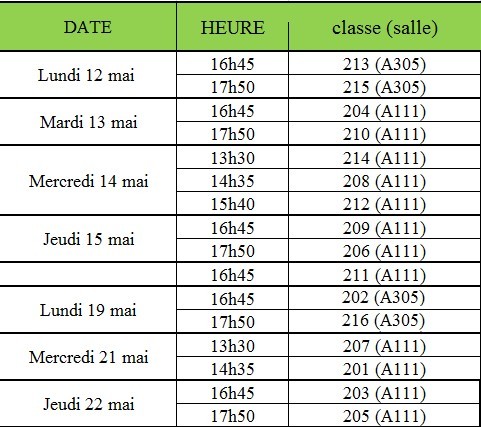 | DATE | HEURE | classe (salle) |
|---|---|---|
| Lundi 12 mai | 16h45 | 213 (A305) |
| | 17h50 | 215 (A305) |
| Mardi 13 mai | 16h45 | 204 (A111) |
| | 17h50 | 210 (A111) |
| Mercredi 14 mai | 13h30 | 214 (A111) |
| | 14h35 | 208 (A111) |
| | 15h40 | 212 (A111) |
| Jeudi 15 mai | 16h45 | 209 (A111) |
| | 17h50 | 206 (A111) |
| | 16h45 | 211 (A111) |
| Lundi 19 mai | 16h45 | 202 (A305) |
| | 17h50 | 216 (A305) |
| Mercredi 21 mai | 13h30 | 207 (A111) |
| | 14h35 | 201 (A111) |
| Jeudi 22 mai | 16h45 | 203 (A111) |
| | 17h50 | 205 (A111) |